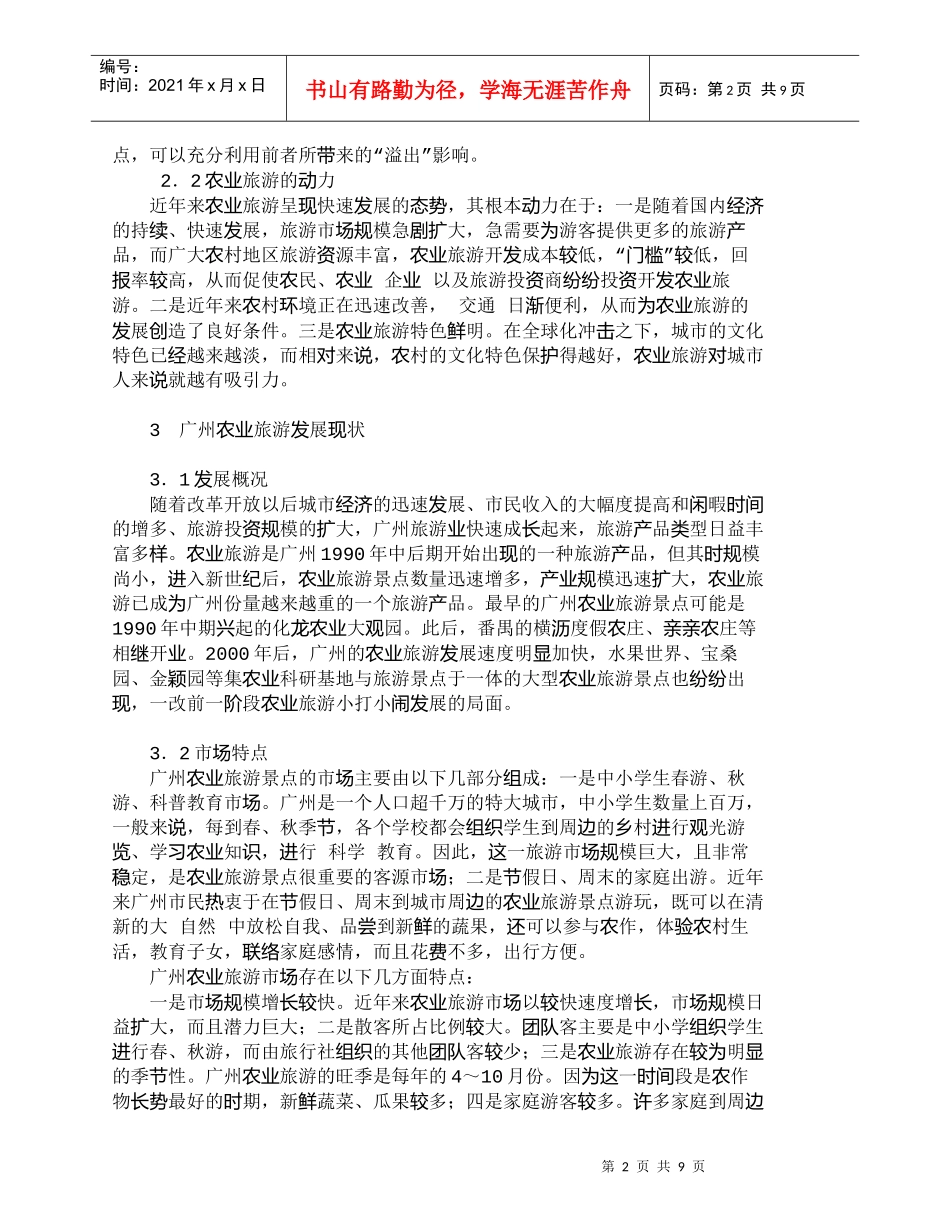 编号：
时间：2021年x月x日

书山有路勤为径，学海无涯苦作舟

页码：第2页 共9页

点，可以充分利用前者所带来的“溢出”影响。

2．2农业旅游的动力

近年来农业旅游呈现快速发展的态势，其根本动力在于：一是随着国内经济的持续、快速发展，旅游市场规模急剧扩大，急需要为游客提供更多的旅游产品，而广大农村地区旅游资源丰富，农业旅游开发成本较低，“门槛”较低，回报率较高，从而促使农民、农业 企业 以及旅游投资商纷纷投资开发农业旅游。二是近年来农村环境正在迅速改善， 交通 日渐便利，从而为农业旅游的发展创造了良好条件。三是农业旅游特色鲜明。在全球化冲击之下，城市的文化特色已经越来越淡，而相对来说，农村的文化特色保护得越好，农业旅游对城市人来说就越有吸引力。

3 广州农业旅游发展现状

3．1发展概况

随着改革开放以后城市经济的迅速发展、市民收入的大幅度提高和闲暇时间的增多、旅游投资规模的扩大，广州旅游业快速成长起来，旅游产品类型日益丰富多样。农业旅游是广州1990年中后期开始出现的一种旅游产品，但其时规模尚小，进入新世纪后，农业旅游景点数量迅速增多，产业规模迅速扩大，农业旅游已成为广州份量越来越重的一个旅游产品。最早的广州农业旅游景点可能是1990年中期兴起的化龙农业大观园。此后，番禺的横沥度假农庄、亲亲农庄等相继开业。2000年后，广州的农业旅游发展速度明显加快，水果世界、宝桑园、金颖园等集农业科研基地与旅游景点于一体的大型农业旅游景点也纷纷出现，一改前一阶段农业旅游小打小闹发展的局面。

3．2市场特点

广州农业旅游景点的市场主要由以下几部分组成：一是中小学生春游、秋游、科普教育市场。广州是一个人口超千万的特大城市，中小学生数量上百万，一般来说，每到春、秋季节，各个学校都会组织学生到周边的乡村进行观光游览、学习农业知识，进行 科学 教育。因此，这一旅游市场规模巨大，且非常稳定，是农业旅游景点很重要的客源市场；二是节假日、周末的家庭出游。近年来广州市民热衷于在节假日、周末到城市周边的农业旅游景点游玩，既可以在清新的大 自然 中放松自我、品尝到新鲜的蔬果，还可以参与农作，体验农村生活，教育子女，联络家庭感情，而且花费不多，出行方便。

广州农业旅游市场存在以下几方面特点：

一是市场规模增长较快。近年来农业旅游市场以较快速度增长，市场规模日益扩大，而且潜力巨大；二是散客所占比例较大。团队客主要是中小学组织学生进行春、秋游，而由旅行社组织的其他团队客较少；三是农业旅游存在较为明显的季节性。广州农业旅游的旺季是每年的4～10月份。因为这一时间段是农作物长势最好的时期，新鲜蔬菜、瓜果较多；四是家庭游客较多。许多家庭到周边

第 2 页 共 9 页